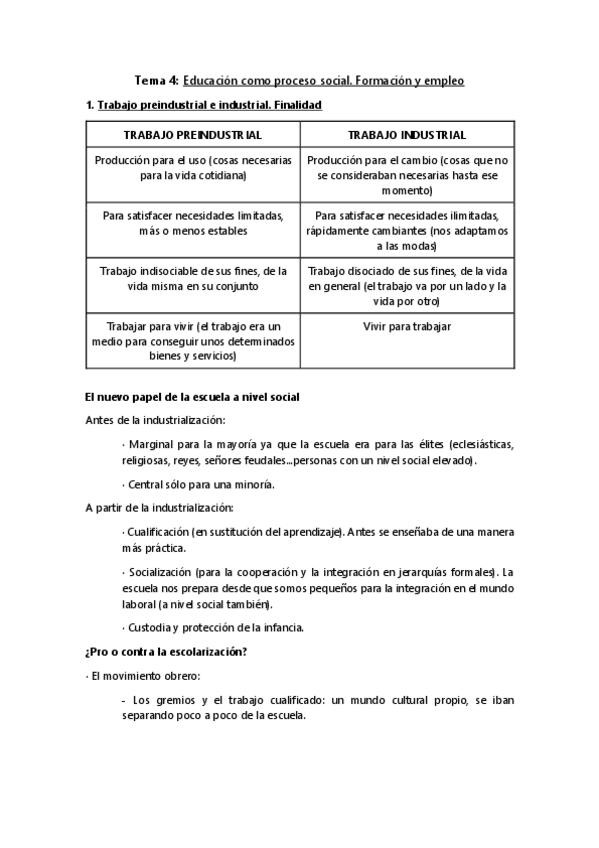 Tema 4: Educación como proceso social. Formación y empleo

1. Trabajo preindustrial e industrial. Finalidad

| TRABAJO PREINDUSTRIAL | TRABAJO INDUSTRIAL |
|---|---|
| Producción para el uso (cosas necesarias para la vida cotidiana) | Producción para el cambio (cosas que no se consideraban necesarias hasta ese momento) |
| Para satisfacer necesidades limitadas, más o menos estables | Para satisfacer necesidades ilimitadas, rápidamente cambiantes (nos adaptamos a las modas) |
| Trabajo indisociable de sus fines, de la vida misma en su conjunto | Trabajo disociado de sus fines, de la vida en general (el trabajo va por un lado y la vida por otro) |
| Trabajar para vivir (el trabajo era un medio para conseguir unos determinados bienes y servicios) | Vivir para trabajar |

El nuevo papel de la escuela a nivel social

Antes de la industrialización:

· Marginal para la mayoría ya que la escuela era para las élites (eclesiásticas, religiosas, reyes, señores feudales...personas con un nivel social elevado).

· Central sólo para una minoría.

A partir de la industrialización:

· Cualificación (en sustitución del aprendizaje). Antes se enseñaba de una manera más práctica.

· Socialización (para la cooperación y la integración en jerarquías formales). La escuela nos prepara desde que somos pequeños para la integración en el mundo laboral (a nivel social también).

· Custodia y protección de la infancia.

¿Pro o contra la escolarización?

· El movimiento obrero:

- Los gremios y el trabajo cualificado: un mundo cultural propio, se iban separando poco a poco de la escuela.